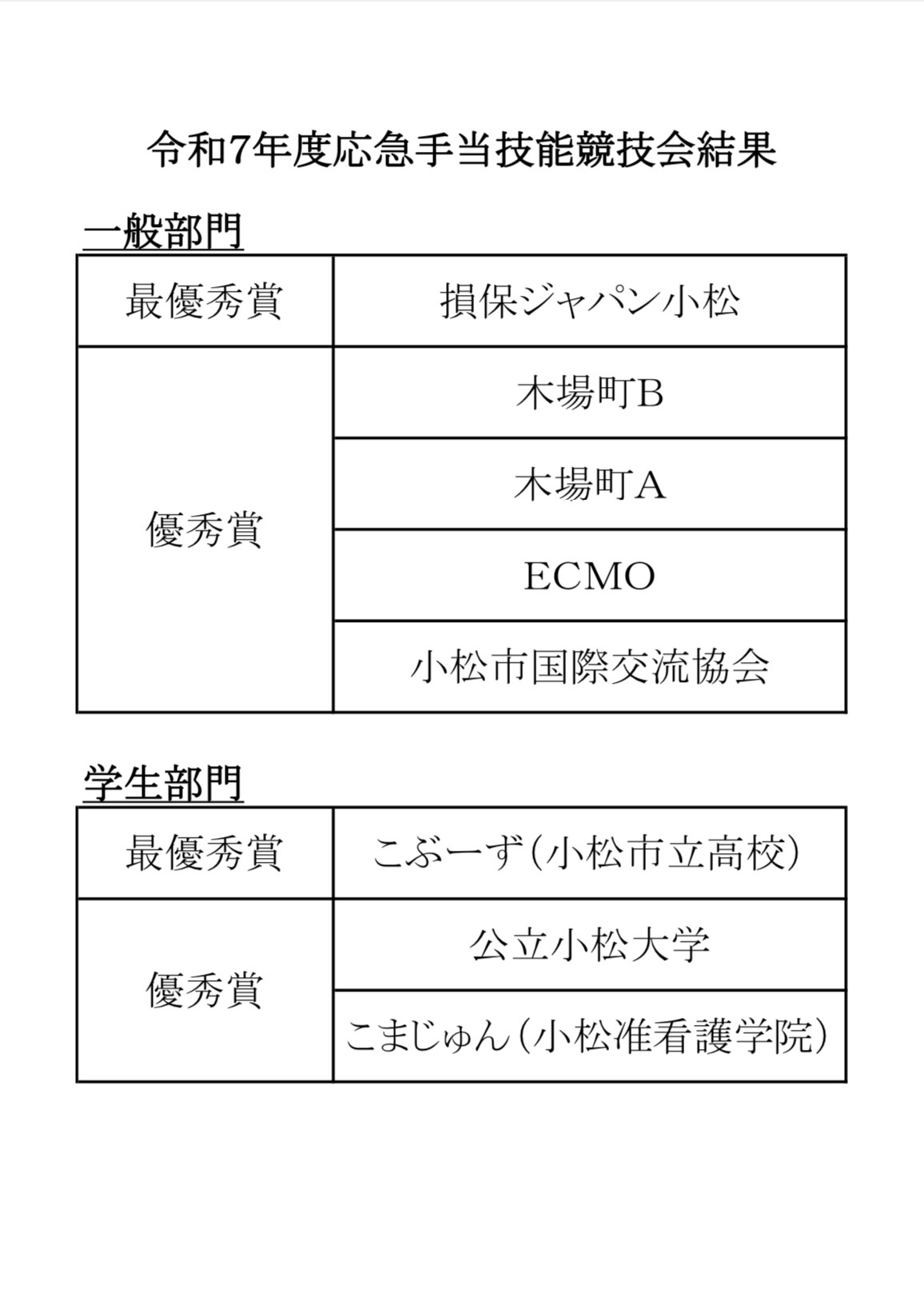 令和7年度応急手当技能競技会結果

一般部門

| 最優秀賞 | 損保ジャパン小松 |
|---|---|
| 優秀賞 | 木場町B |
| | 木場町A |
| | ECMO |
| | 小松市国際交流協会 |

学生部門

| 最優秀賞 | こぶーず（小松市立高校） |
|---|---|
| 優秀賞 | 公立小松大学 |
| | こまじゅん（小松准看護学院） |